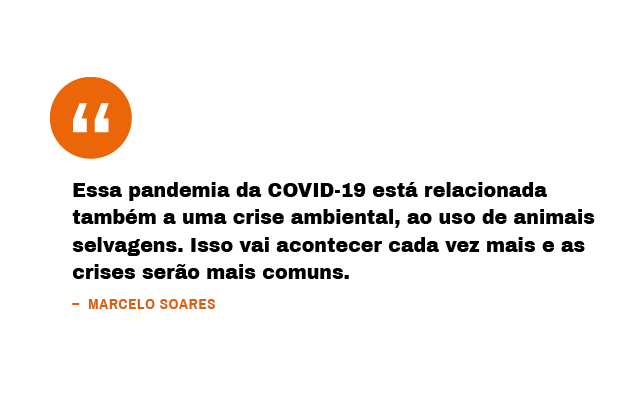 “

Essa pandemia da COVID-19 está relacionada também a uma crise ambiental, ao uso de animais selvagens. Isso vai acontecer cada vez mais e as crises serão mais comuns.

– MARCELO SOARES